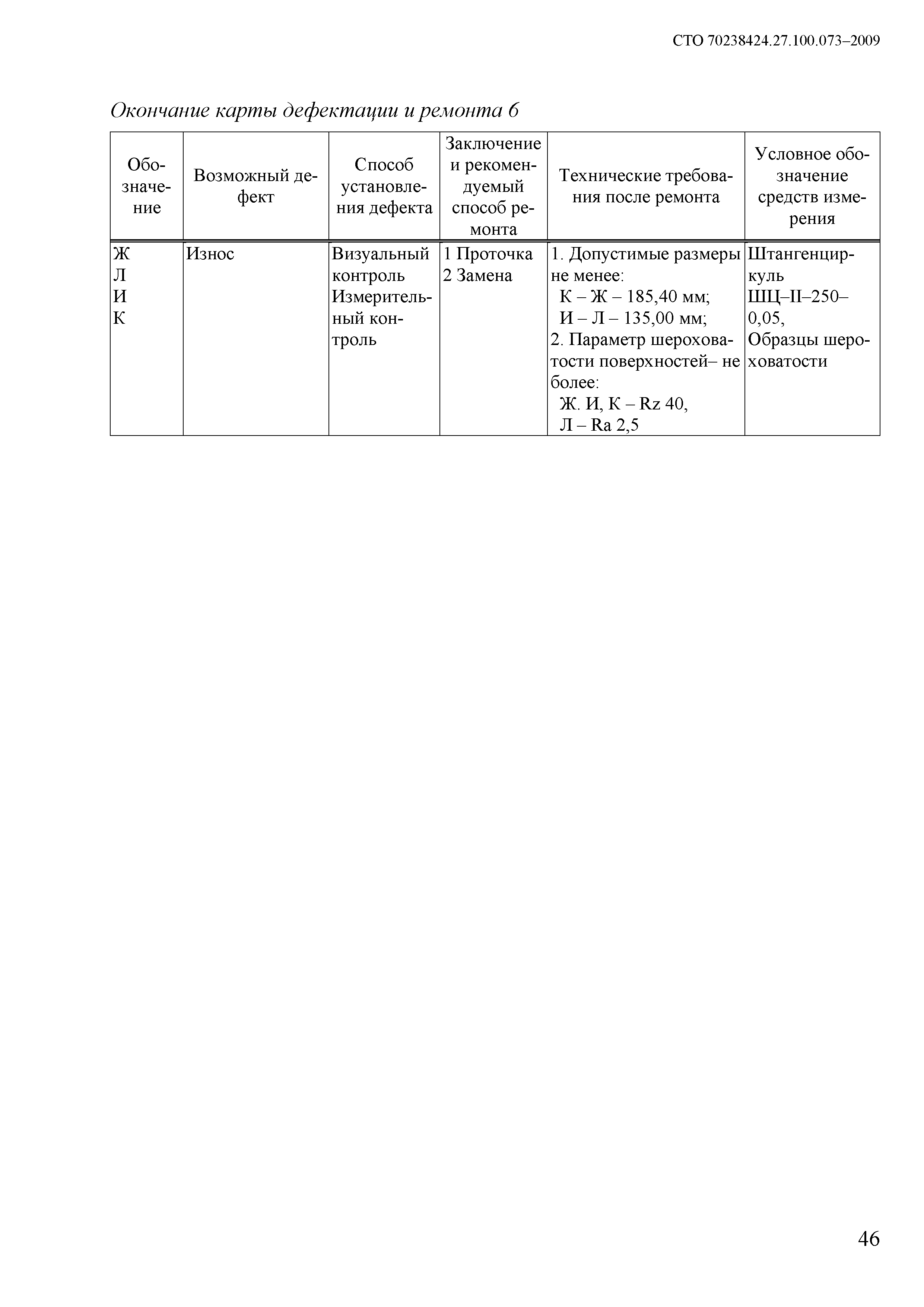 СТО 70238424.27.100.073–2009

Окончание карты дефектации и ремонта 6

| Обозначение | Возможный дефект | Способ установления дефекта | Заключение и рекомендуемый способ ремонта | Технические требования после ремонта | Условное обозначение средств измерения |
|---|---|---|---|---|---|
| Ж Л И К | Износ | Визуальный контроль Измерительный контроль | 1 Проточка 2 Замена | 1. Допустимые размеры не менее: К – Ж – 185,40 мм; И – Л – 135,00 мм; 2. Параметр шероховатости поверхностей– не более: Ж. И, К – Rz 40, Л – Ra 2,5 | Штангенциркуль ШЦ–II–250–0,05, Образцы шероховатости |

46